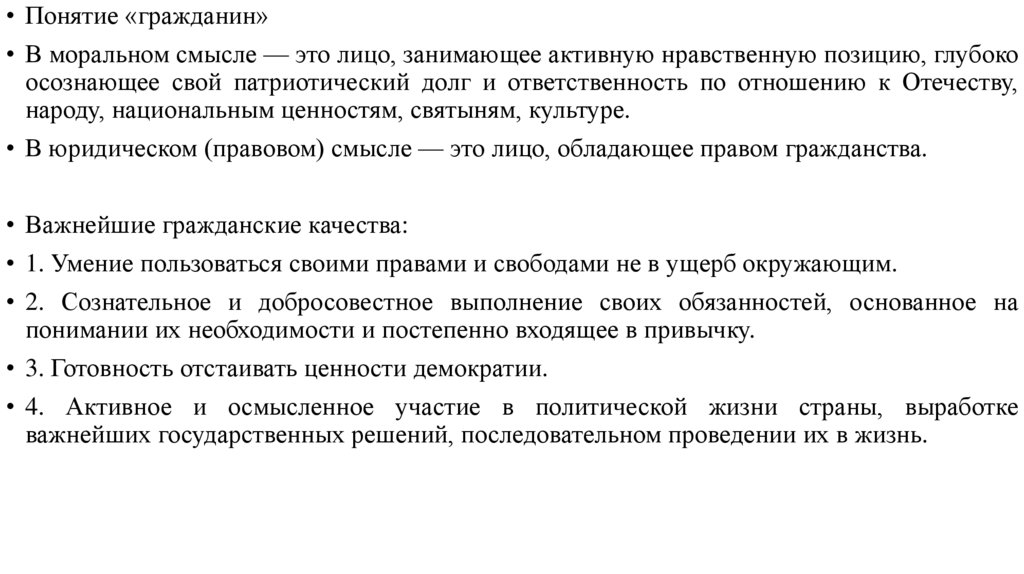 • Понятие «гражданин»

• В моральном смысле — это лицо, занимающее активную нравственную позицию, глубоко осознающее свой патриотический долг и ответственность по отношению к Отечеству, народу, национальным ценностям, святыням, культуре.

• В юридическом (правовом) смысле — это лицо, обладающее правом гражданства.

• Важнейшие гражданские качества:

• 1. Умение пользоваться своими правами и свободами не в ущерб окружающим.

• 2. Сознательное и добросовестное выполнение своих обязанностей, основанное на понимании их необходимости и постепенно входящее в привычку.

• 3. Готовность отстаивать ценности демократии.

• 4. Активное и осмысленное участие в политической жизни страны, выработке важнейших государственных решений, последовательном проведении их в жизнь.